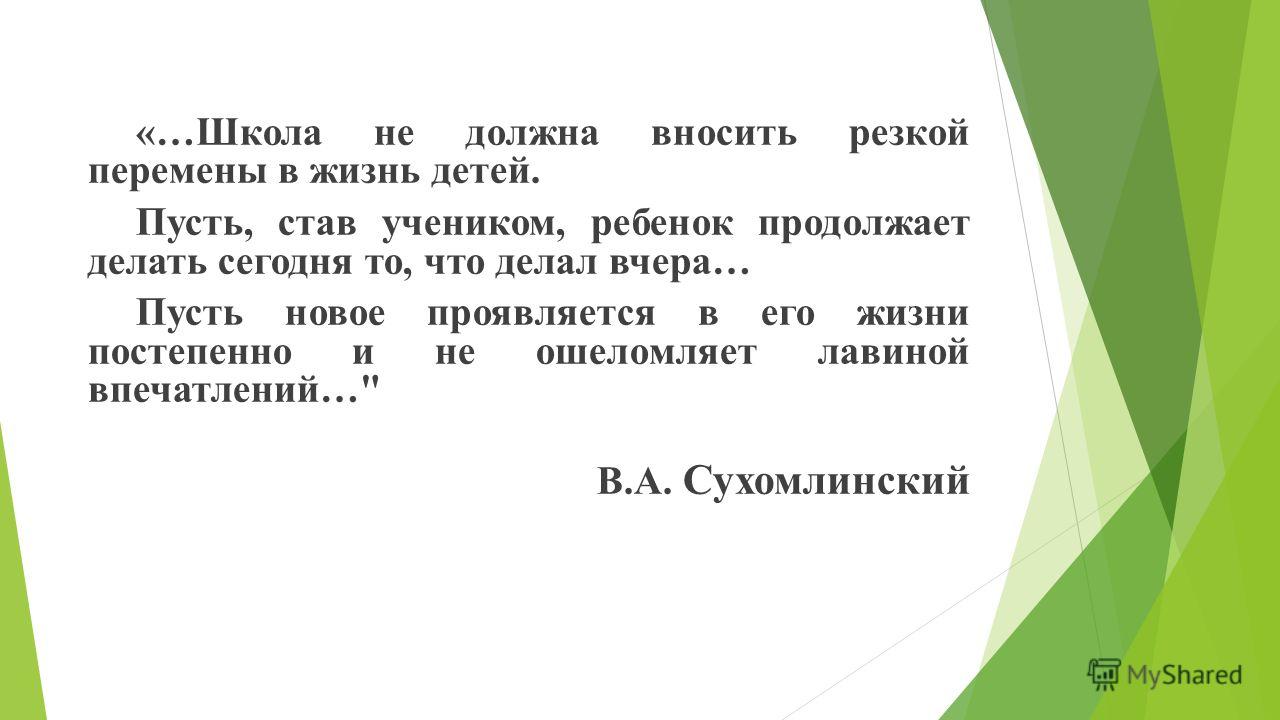 «…Школа не должна вносить резкой перемены в жизнь детей.

Пусть, став учеником, ребенок продолжает делать сегодня то, что делал вчера…

Пусть новое проявляется в его жизни постепенно и не ошеломляет лавиной впечатлений…"

В.А. Сухомлинский

MyShared